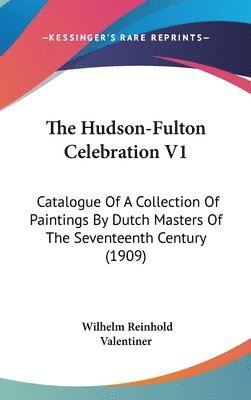 —KESSINGER'S RARE REPRINTS—

The Hudson-Fulton Celebration V1

Catalogue Of A Collection Of Paintings By Dutch Masters Of The Seventeenth Century (1909)

Wilhelm Reinhold Valentiner